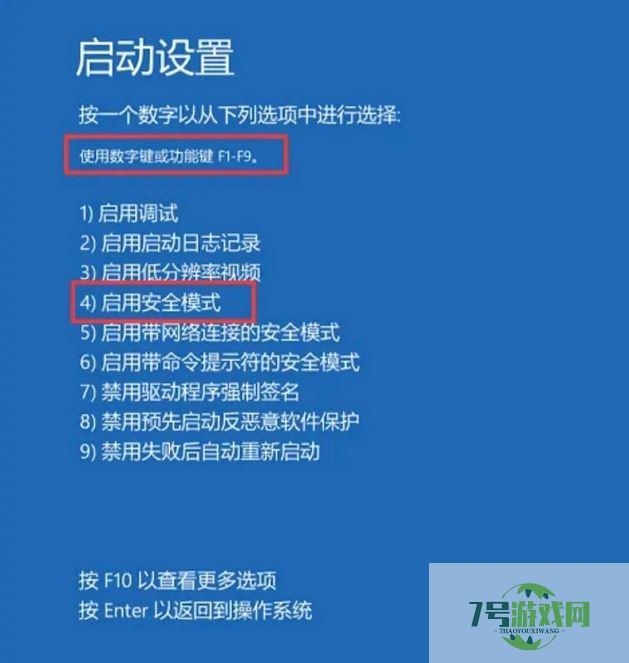 启动设置

按一个数字以从下列选项中进行选择:

使用数字键或功能键 F1-F9。

1) 启用调试
2) 启用启动日志记录
3) 启用低分辨率视频
4) 启用安全模式
5) 启用带网络连接的安全模式
6) 启用带命令提示符的安全模式
7) 禁用驱动程序强制签名
8) 禁用预先启动反恶意软件保护
9) 禁用失败后自动重新启动

按 F10 以查看更多选项
按 Enter 以返回到操作系统

7号游戏网
7HAOYOUXIWANG